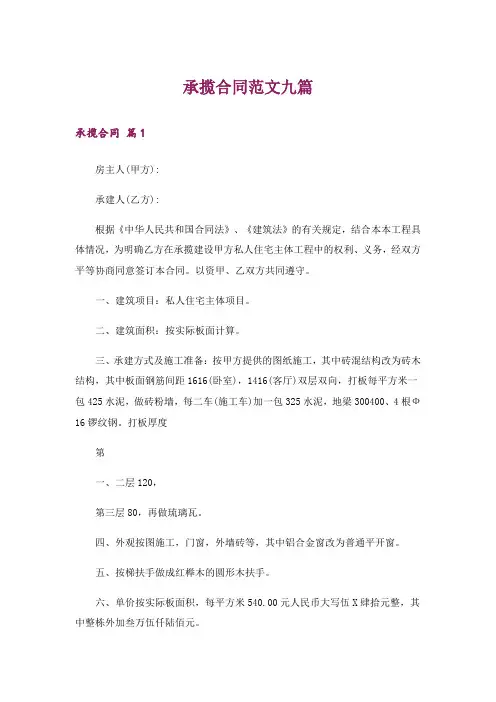 承揽合同范文九篇

承揽合同 篇1

房主人(甲方):

承建人(乙方):

根据《中华人民共和国合同法》、《建筑法》的有关规定，结合本本工程具体情况，为明确乙方在承揽建设甲方私人住宅主体工程中的权利、义务，经双方平等协商同意签订本合同。以资甲、乙双方共同遵守。

一、建筑项目：私人住宅主体项目。

二、建筑面积：按实际板面计算。

三、承建方式及施工准备：按甲方提供的图纸施工，其中砖混结构改为砖木结构，其中板面钢筋间距1616(卧室)，1416(客厅)双层双向，打板每平方米一包425水泥，做砖粉墙，每二车(施工车)加一包325水泥，地梁300400、4根Φ16锣纹钢。打板厚度

第

一、二层120，

第三层80，再做琉璃瓦。

四、外观按图施工，门窗，外墙砖等，其中铝合金窗改为普通平开窗。

五、按梯扶手做成红榉木的圆形木扶手。

六、单价按实际板面积，每平方米540.00元人民币大写伍X肆拾元整，其中整栋外加叁万伍仟陆佰元。